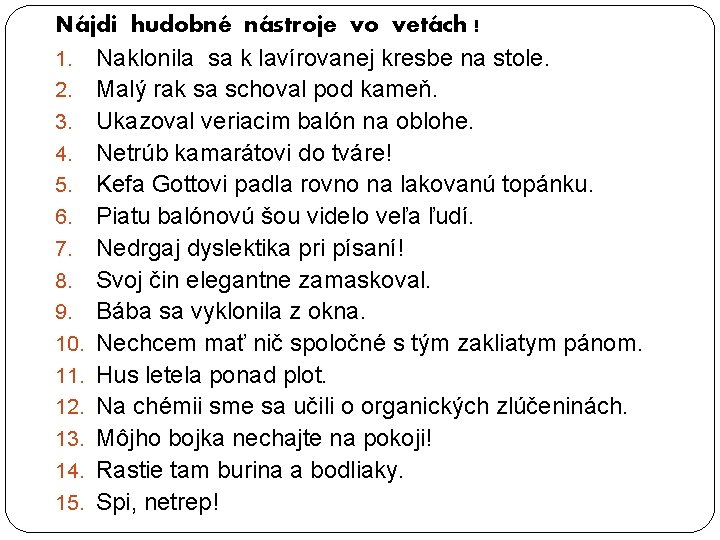 Nájdi hudobné nástroje vo vetách !

1. Naklonila sa k lavírovanej kresbe na stole.
2. Malý rak sa schoval pod kameň.
3. Ukazoval veriacim balón na oblohe.
4. Netrúb kamarátovi do tváre!
5. Kefa Gottovi padla rovno na lakovanú topánku.
6. Piatu balónovú šou videlo veľa ľudí.
7. Nedrgaj dyslektika pri písaní!
8. Svoj čin elegantne zamaskoval.
9. Bába sa vyklonila z okna.
10. Nechcem mať nič spoločné s tým zakliatym pánom.
11. Hus letela ponad plot.
12. Na chémii sme sa učili o organických zlúčeninách.
13. Môjho bojka nechajte na pokoji!
14. Rastie tam burina a bodliaky.
15. Spi, netrep!